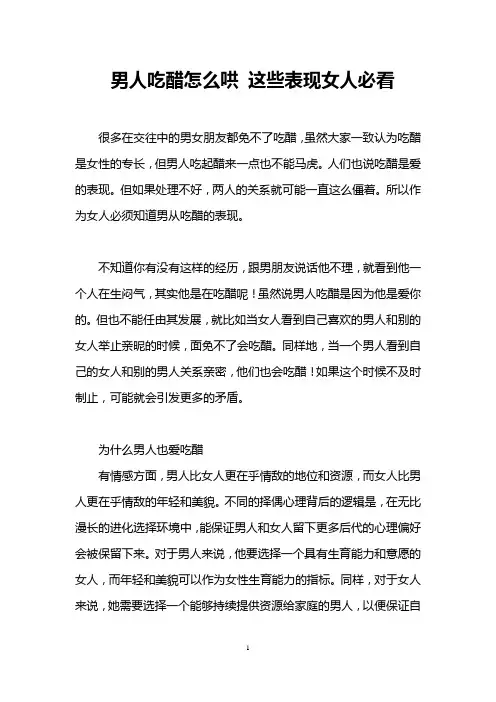 男人吃醋怎么哄 这些表现女人必看

很多在交往中的男女朋友都免不了吃醋，虽然大家一致认为吃醋是女性的专长，但男人吃起醋来一点也不能马虎。人们也说吃醋是爱的表现。但如果处理不好，两人的关系就可能一直这么僵着。所以作为女人必须知道男从吃醋的表现。

不知道你有没有这样的经历，跟男朋友说话他不理，就看到他一个人在生闷气，其实他是在吃醋呢！虽然说男人吃醋是因为他是爱你的。但也不能任由其发展，就比如当女人看到自己喜欢的男人和别的女人举止亲昵的时候，面免不了会吃醋。同样地，当一个男人看到自己的女人和别的男人关系亲密，他们也会吃醋！如果这个时候不及时制止，可能就会引发更多的矛盾。

为什么男人也爱吃醋

有情感方面，男人比女人更在乎情敌的地位和资源，而女人比男人更在乎情敌的年轻和美貌。不同的择偶心理背后的逻辑是，在无比漫长的进化选择环境中，能保证男人和女人留下更多后代的心理偏好会被保留下来。对于男人来说，他要选择一个具有生育能力和意愿的女人，而年轻和美貌可以作为女性生育能力的指标。同样，对于女人来说，她需要选择一个能够持续提供资源给家庭的男人，以便保证自

1